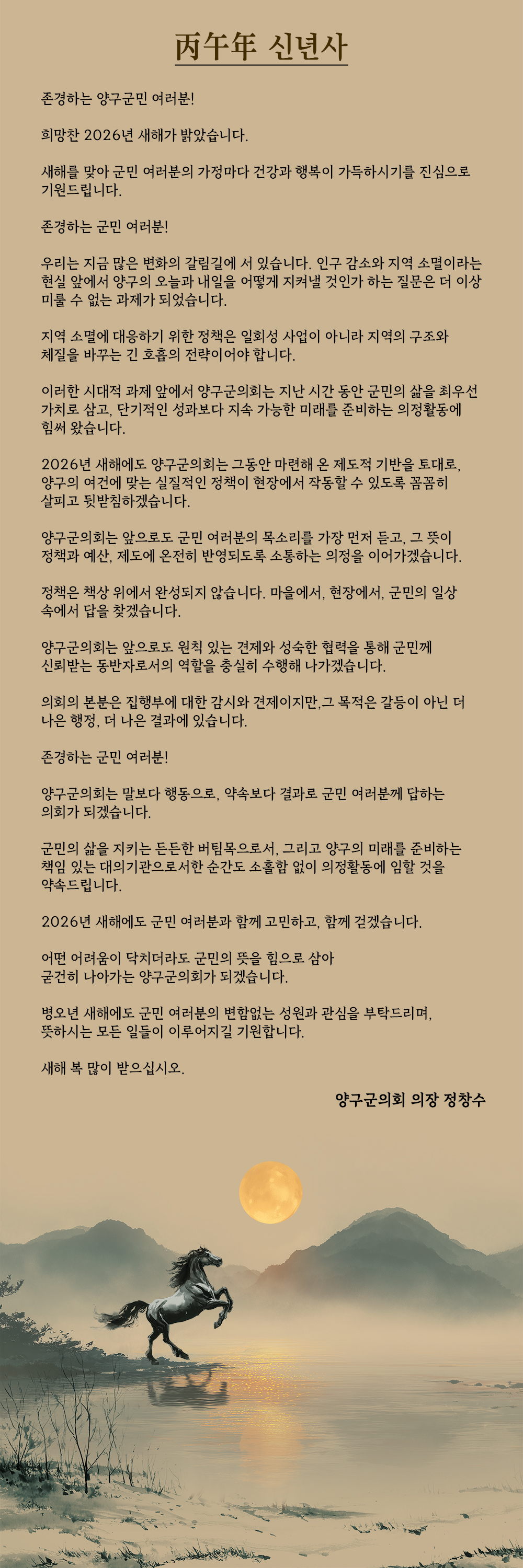 丙午年 신년사

존경하는 양구군민 여러분!

희망찬 2026년 새해가 밝았습니다.

새해를 맞아 군민 여러분의 가정마다 건강과 행복이 가득하시기를 진심으로 기원드립니다.

존경하는 군민 여러분!

우리는 지금 많은 변화의 갈림길에 서 있습니다. 인구 감소와 지역 소멸이라는 현실 앞에서 양구의 오늘과 내일을 어떻게 지켜낼 것인가 하는 질문은 더 이상 미룰 수 없는 과제가 되었습니다.

지역 소멸에 대응하기 위한 정책은 일회성 사업이 아니라 지역의 구조와 체질을 바꾸는 긴 호흡의 전략이어야 합니다.

이러한 시대적 과제 앞에서 양구군의회는 지난 시간 동안 군민의 삶을 최우선 가치로 삼고, 단기적인 성과보다 지속 가능한 미래를 준비하는 의정활동에 힘써 왔습니다.

2026년 새해에도 양구군의회는 그동안 마련해 온 제도적 기반을 토대로, 양구의 여건에 맞는 실질적인 정책이 현장에서 작동할 수 있도록 꼼꼼히 살피고 뒷받침하겠습니다.

양구군의회는 앞으로도 군민 여러분의 목소리를 가장 먼저 듣고, 그 뜻이 정책과 예산, 제도에 온전히 반영되도록 소통하는 의정을 이어가겠습니다.

정책은 책상 위에서 완성되지 않습니다. 마을에서, 현장에서, 군민의 일상 속에서 답을 찾겠습니다.

양구군의회는 앞으로도 원칙 있는 견제와 성숙한 협력을 통해 군민께 신뢰받는 동반자로서의 역할을 충실히 수행해 나가겠습니다.

의회의 본분은 집행부에 대한 감시와 견제이지만,그 목적은 갈등이 아닌 더 나은 행정, 더 나은 결과에 있습니다.

존경하는 군민 여러분!

양구군의회는 말보다 행동으로, 약속보다 결과로 군민 여러분께 답하는 의회가 되겠습니다.

군민의 삶을 지키는 든든한 버팀목으로서, 그리고 양구의 미래를 준비하는 책임 있는 대의기관으로서한 순간도 소홀함 없이 의정활동에 임할 것을 약속드립니다.

2026년 새해에도 군민 여러분과 함께 고민하고, 함께 걷겠습니다.

어떤 어려움이 닥치더라도 군민의 뜻을 힘으로 삼아 굳건히 나아가는 양구군의회가 되겠습니다.

병오년 새해에도 군민 여러분의 변함없는 성원과 관심을 부탁드리며, 뜻하시는 모든 일들이 이루어지길 기원합니다.

새해 복 많이 받으십시오.

양구군의회 의장 정창수